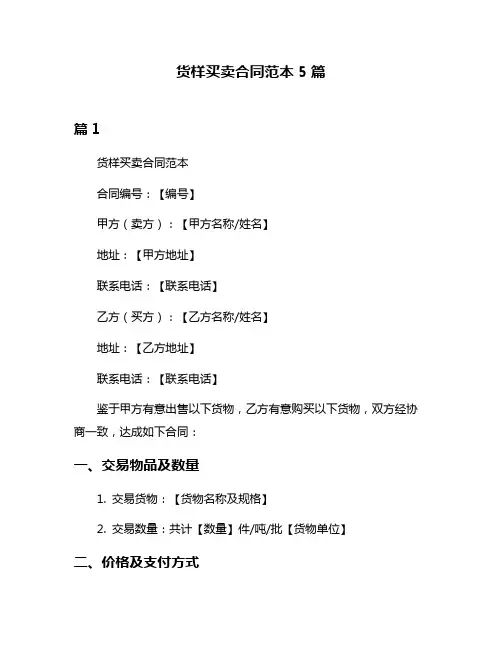 货样买卖合同范本 5 篇

篇 1

货样买卖合同范本

合同编号：【编号】

甲方（卖方）：【甲方名称/姓名】

地址：【甲方地址】

联系电话：【联系电话】

乙方（买方）：【乙方名称/姓名】

地址：【乙方地址】

联系电话：【联系电话】

鉴于甲方有意出售以下货物，乙方有意购买以下货物，双方经协商一致，达成如下合同：

一、交易物品及数量

1. 交易货物：【货物名称及规格】

2. 交易数量：共计【数量】件/吨/批【货物单位】

二、价格及支付方式